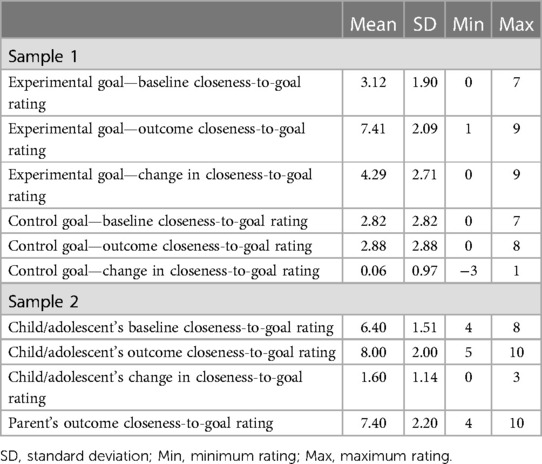 |  | Mean | SD | Min | Max |
|---|---|---|---|---|
| Sample 1 |  |  |  |  |
| Experimental goal—baseline closeness-to-goal rating | 3.12 | 1.90 | 0 | 7 |
| Experimental goal—outcome closeness-to-goal rating | 7.41 | 2.09 | 1 | 9 |
| Experimental goal—change in closeness-to-goal rating | 4.29 | 2.71 | 0 | 9 |
| Control goal—baseline closeness-to-goal rating | 2.82 | 2.82 | 0 | 7 |
| Control goal—outcome closeness-to-goal rating | 2.88 | 2.88 | 0 | 8 |
| Control goal—change in closeness-to-goal rating | 0.06 | 0.97 | −3 | 1 |
| Sample 2 |  |  |  |  |
| Child/adolescent's baseline closeness-to-goal rating | 6.40 | 1.51 | 4 | 8 |
| Child/adolescent's outcome closeness-to-goal rating | 8.00 | 2.00 | 5 | 10 |
| Child/adolescent's change in closeness-to-goal rating | 1.60 | 1.14 | 0 | 3 |
| Parent's outcome closeness-to-goal rating | 7.40 | 2.20 | 4 | 10 |

SD, standard deviation; Min, minimum rating; Max, maximum rating.